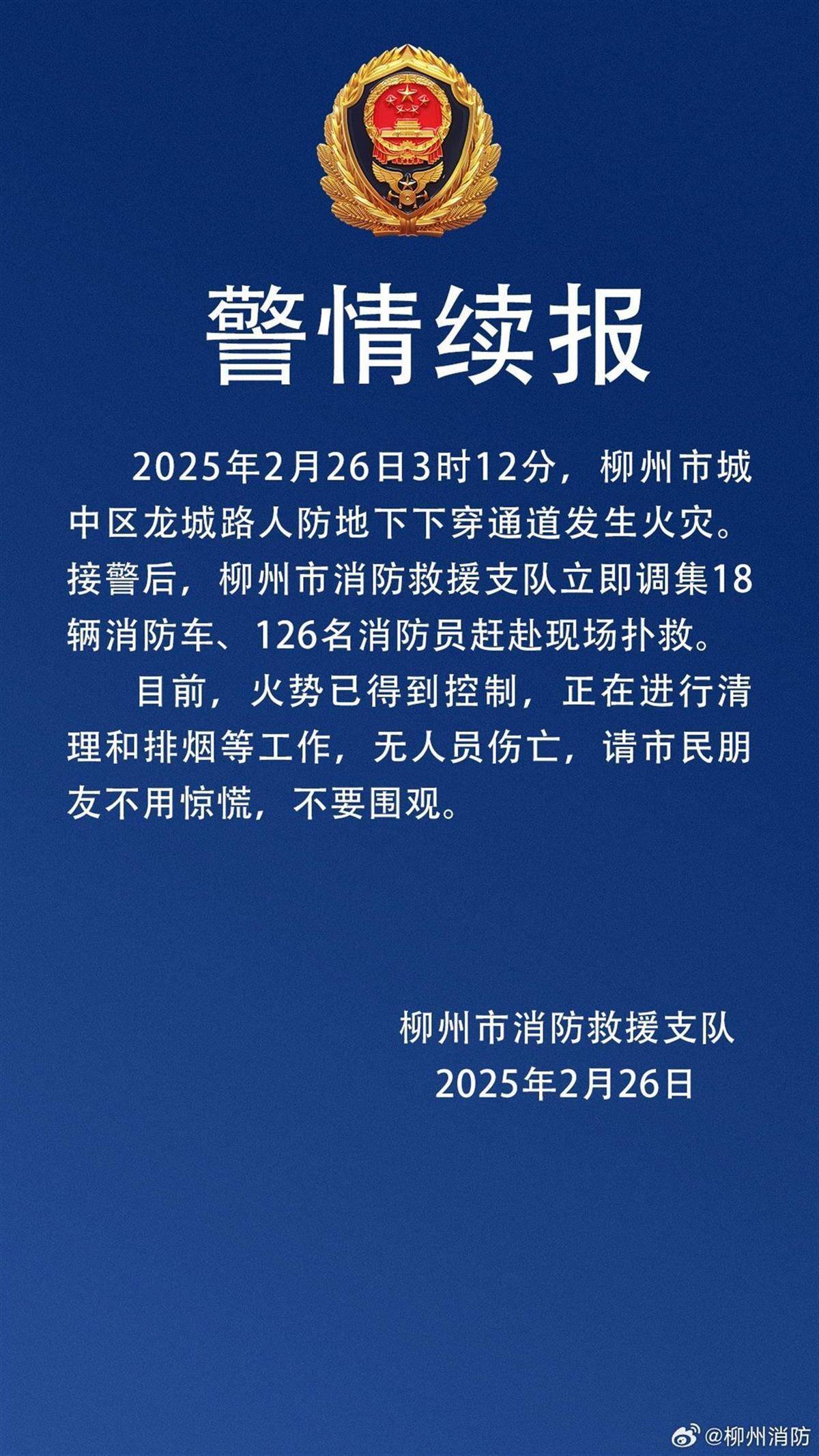 警情续报

2025年2月26日3时12分，柳州市城中区龙城路人防地下下穿通道发生火灾。接警后，柳州市消防救援支队立即调集18辆消防车、126名消防员赶赴现场扑救。

目前，火势已得到控制，正在进行清理和排烟等工作，无人员伤亡，请市民朋友不用惊慌，不要围观。

柳州市消防救援支队
2025年2月26日

@柳州消防